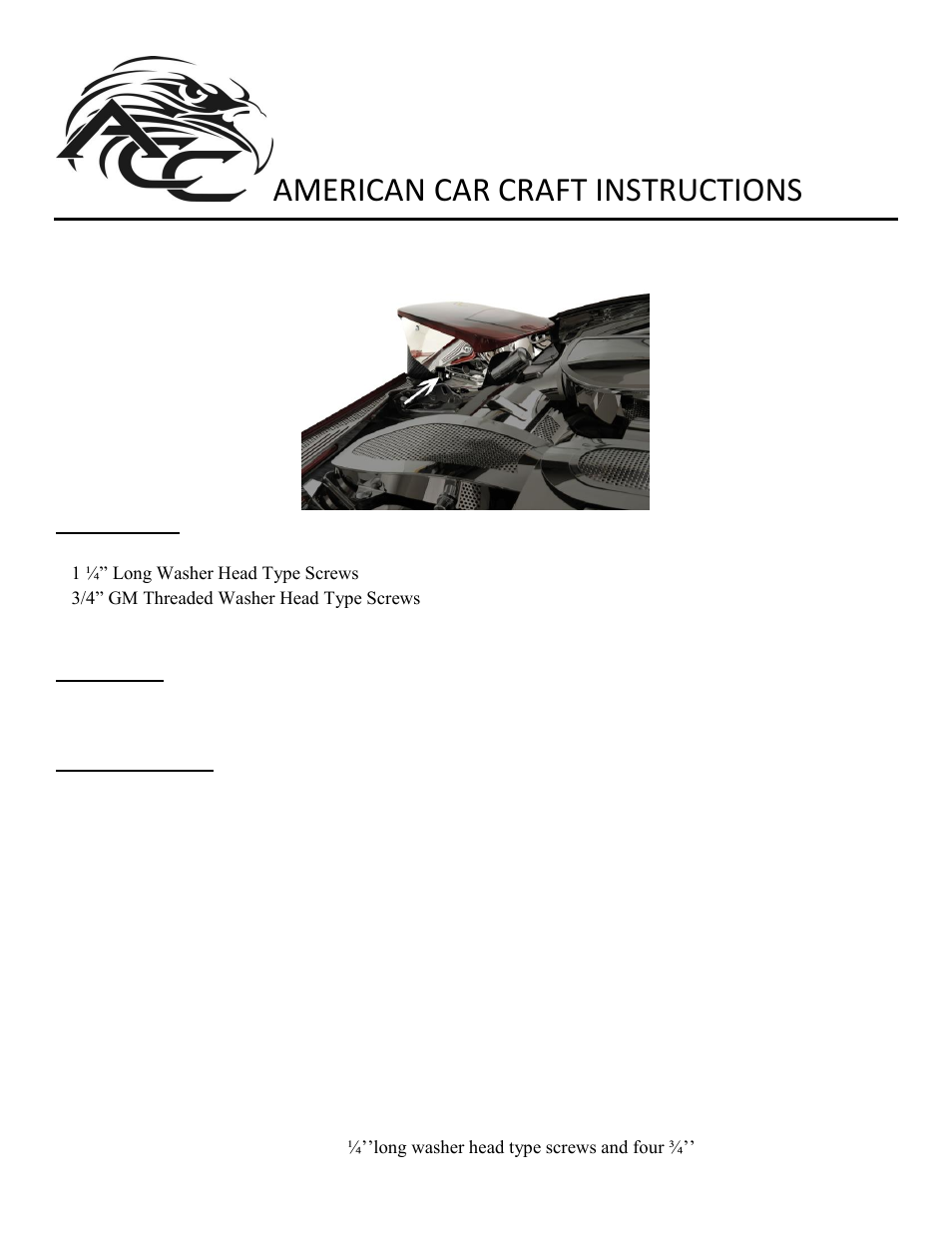 ACC

AMERICAN CAR CRAFT INSTRUCTIONS

1 ¼” Long Washer Head Type Screws
3/4” GM Threaded Washer Head Type Screws

¼’’long washer head type screws and four ¾’’